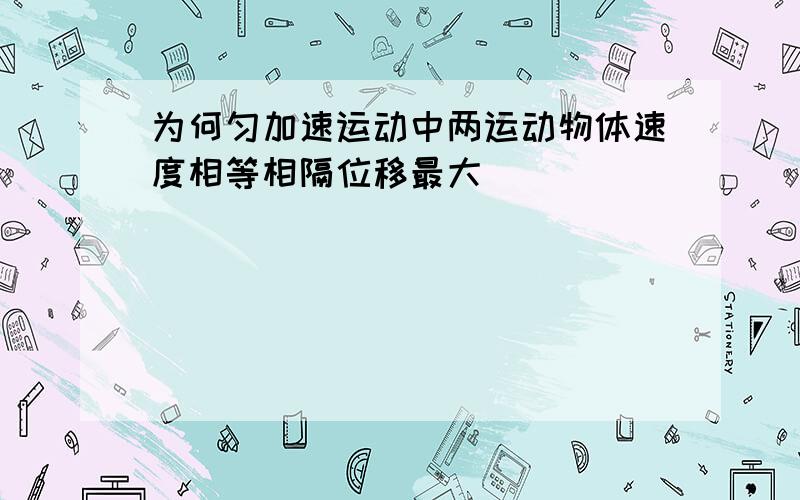 为何匀加速运动中两运动物体速度相等相隔位移最大

STATIONERY